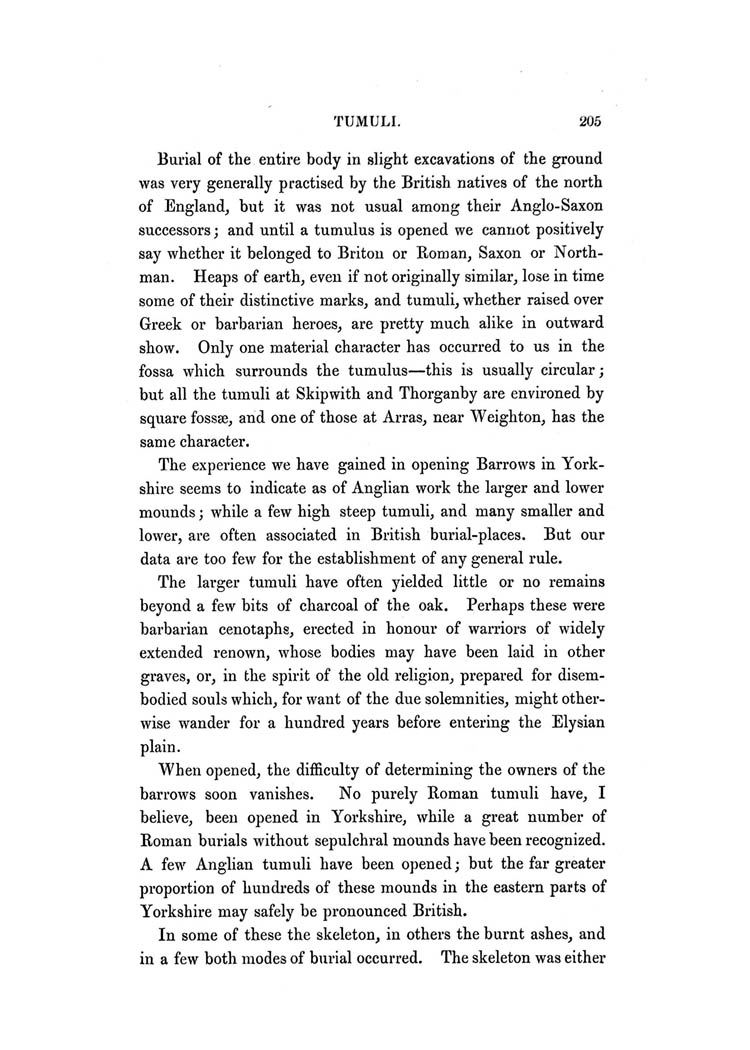 TUMULI. 205

Burial of the entire body in slight excavations of the ground was very generally practised by the British natives of the north of England, but it was not usual among their Anglo-Saxon successors; and until a tumulus is opened we cannot positively say whether it belonged to Briton or Roman, Saxon or Northman. Heaps of earth, even if not originally similar, lose in time some of their distinctive marks, and tumuli, whether raised over Greek or barbarian heroes, are pretty much alike in outward show. Only one material character has occurred to us in the fossa which surrounds the tumulus—this is usually circular; but all the tumuli at Skipwith and Thorganby are environed by square fossæ, and one of those at Arras, near Weighton, has the same character.

The experience we have gained in opening Barrows in Yorkshire seems to indicate as of Anglian work the larger and lower mounds; while a few high steep tumuli, and many smaller and lower, are often associated in British burial-places. But our data are too few for the establishment of any general rule.

The larger tumuli have often yielded little or no remains beyond a few bits of charcoal of the oak. Perhaps these were barbarian cenotaphs, erected in honour of warriors of widely extended renown, whose bodies may have been laid in other graves, or, in the spirit of the old religion, prepared for disembodied souls which, for want of the due solemnities, might otherwise wander for a hundred years before entering the Elysian plain.

When opened, the difficulty of determining the owners of the barrows soon vanishes. No purely Roman tumuli have, I believe, been opened in Yorkshire, while a great number of Roman burials without sepulchral mounds have been recognized. A few Anglian tumuli have been opened; but the far greater proportion of hundreds of these mounds in the eastern parts of Yorkshire may safely be pronounced British.

In some of these the skeleton, in others the burnt ashes, and in a few both modes of burial occurred. The skeleton was either